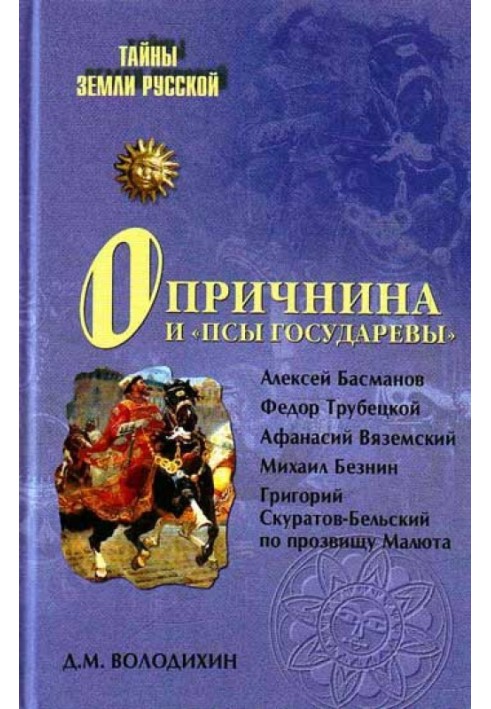 ТАЙНЫ
ЗЕМЛИ РУССКОЙ

ОПРИЧНИНА
И «ПСЫ ГОСУДАРЕВЫ»

Алексей Басманов
Федор Трубецкой
Афанасий Вяземский
Михаил Безнин
Григорий Скуратов-Бельский по прозвищу Малюта

Д.М. ВОЛОДИХИН